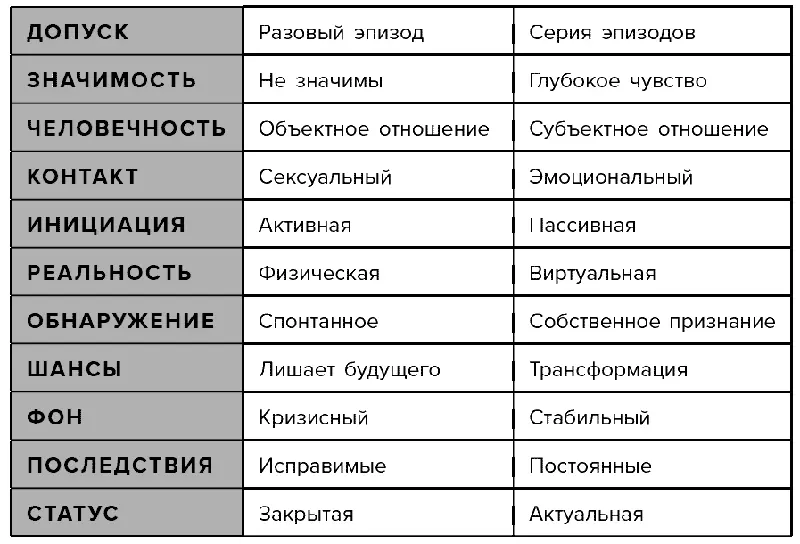 | ДОПУСК | Разовый эпизод | Серия эпизодов |
|---|---|---|
| ЗНАЧИМОСТЬ | Не значимы | Глубокое чувство |
| ЧЕЛОВЕЧНОСТЬ | Объектное отношение | Субъектное отношение |
| КОНТАКТ | Сексуальный | Эмоциональный |
| ИНИЦИАЦИЯ | Активная | Пассивная |
| РЕАЛЬНОСТЬ | Физическая | Виртуальная |
| ОБНАРУЖЕНИЕ | Спонтанное | Собственное признание |
| ШАНСЫ | Лишает будущего | Трансформация |
| ФОН | Кризисный | Стабильный |
| ПОСЛЕДСТВИЯ | Исправимые | Постоянные |
| СТАТУС | Закрытая | Актуальная |